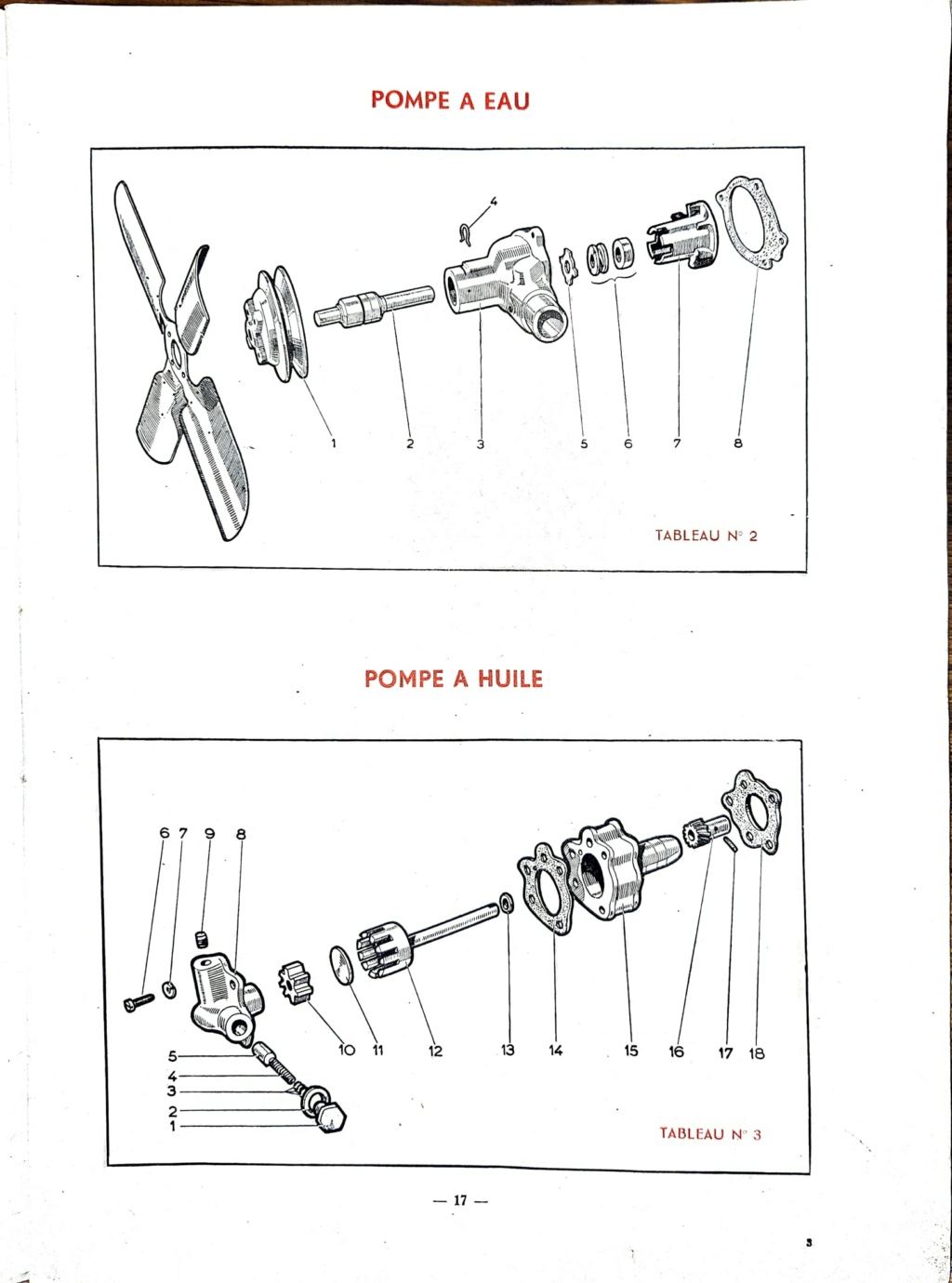 POMPE A EAU

4

1 2 3 5 6 7 8

TABLEAU N° 2

POMPE A HUILE

6 7 9 8

5
4
3
2
1

10 11 12 13 14 15 16 17 18

TABLEAU N° 3

— 17 —

3